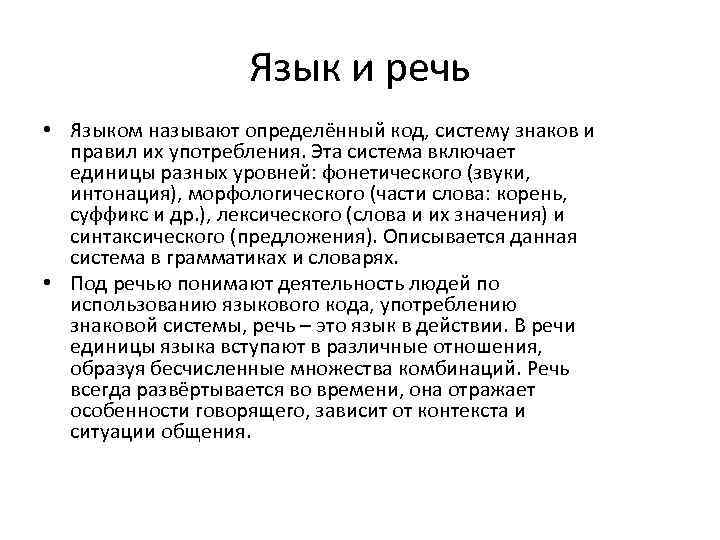 Язык и речь

• Языком называют определённый код, систему знаков и правил их употребления. Эта система включает единицы разных уровней: фонетического (звуки, интонация), морфологического (части слова: корень, суффикс и др.), лексического (слова и их значения) и синтаксического (предложения). Описывается данная система в грамматиках и словарях.

• Под речью понимают деятельность людей по использованию языкового кода, употреблению знаковой системы, речь – это язык в действии. В речи единицы языка вступают в различные отношения, образуя бесчисленные множества комбинаций. Речь всегда развёртывается во времени, она отражает особенности говорящего, зависит от контекста и ситуации общения.